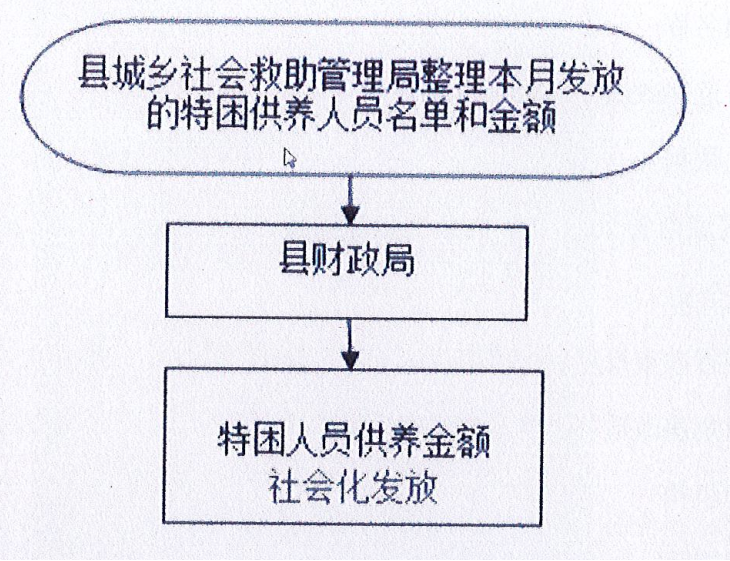 县城乡社会救助管理局整理本月发放的特困供养人员名单和金额

县财政局

特困人员供养金额社会化发放